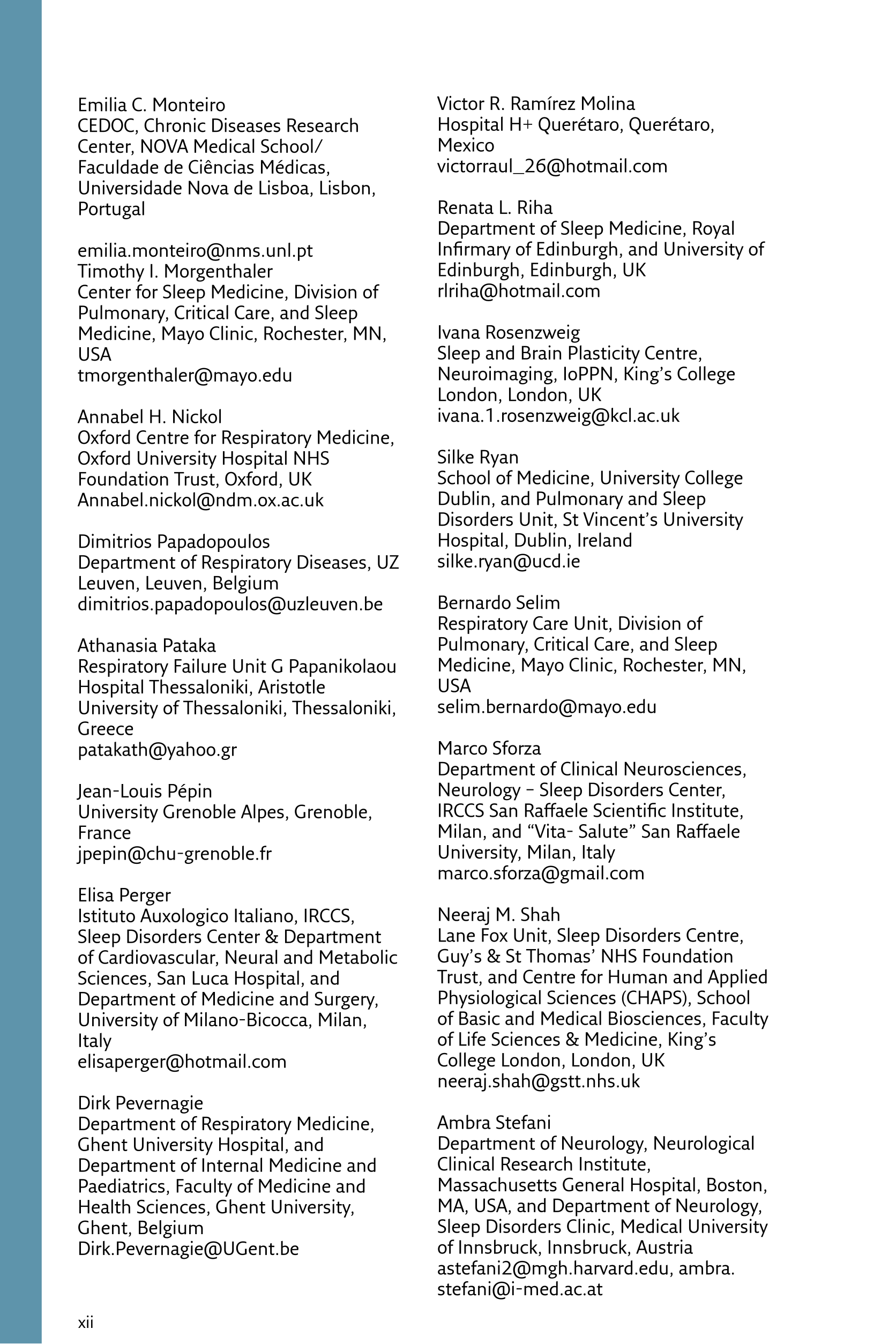 Emilia C. Monteiro
CEDOC, Chronic Diseases Research Center, NOVA Medical School/ Faculdade de Ciências Médicas, Universidade Nova de Lisboa, Lisbon, Portugal

emilia.monteiro@nms.unl.pt
Timothy I. Morgenthaler
Center for Sleep Medicine, Division of Pulmonary, Critical Care, and Sleep Medicine, Mayo Clinic, Rochester, MN, USA
tmorgenthaler@mayo.edu

Annabel H. Nickol
Oxford Centre for Respiratory Medicine, Oxford University Hospital NHS Foundation Trust, Oxford, UK
Annabel.nickol@ndm.ox.ac.uk

Dimitrios Papadopoulos
Department of Respiratory Diseases, UZ Leuven, Leuven, Belgium
dimitrios.papadopoulos@uzleuven.be

Athanasia Pataka
Respiratory Failure Unit G Papanikolaou Hospital Thessaloniki, Aristotle University of Thessaloniki, Thessaloniki, Greece
patakath@yahoo.gr

Jean-Louis Pépin
University Grenoble Alpes, Grenoble, France
jpepin@chu-grenoble.fr

Elisa Perger
Istituto Auxologico Italiano, IRCCS, Sleep Disorders Center & Department of Cardiovascular, Neural and Metabolic Sciences, San Luca Hospital, and Department of Medicine and Surgery, University of Milano-Bicocca, Milan, Italy
elisaperger@hotmail.com

Dirk Pevernagie
Department of Respiratory Medicine, Ghent University Hospital, and Department of Internal Medicine and Paediatrics, Faculty of Medicine and Health Sciences, Ghent University, Ghent, Belgium
Dirk.Pevernagie@UGent.be

Victor R. Ramírez Molina
Hospital H+ Querétaro, Querétaro, Mexico
victorraul_26@hotmail.com

Renata L. Riha
Department of Sleep Medicine, Royal Infirmary of Edinburgh, and University of Edinburgh, Edinburgh, UK
rlriha@hotmail.com

Ivana Rosenzweig
Sleep and Brain Plasticity Centre, Neuroimaging, IoPPN, King's College London, London, UK
ivana.1.rosenzweig@kcl.ac.uk

Silke Ryan
School of Medicine, University College Dublin, and Pulmonary and Sleep Disorders Unit, St Vincent's University Hospital, Dublin, Ireland
silke.ryan@ucd.ie

Bernardo Selim
Respiratory Care Unit, Division of Pulmonary, Critical Care, and Sleep Medicine, Mayo Clinic, Rochester, MN, USA
selim.bernardo@mayo.edu

Marco Sforza
Department of Clinical Neurosciences, Neurology – Sleep Disorders Center, IRCCS San Raffaele Scientific Institute, Milan, and "Vita- Salute" San Raffaele University, Milan, Italy
marco.sforza@gmail.com

Neeraj M. Shah
Lane Fox Unit, Sleep Disorders Centre, Guy's & St Thomas' NHS Foundation Trust, and Centre for Human and Applied Physiological Sciences (CHAPS), School of Basic and Medical Biosciences, Faculty of Life Sciences & Medicine, King's College London, London, UK
neeraj.shah@gstt.nhs.uk

Ambra Stefani
Department of Neurology, Neurological Clinical Research Institute, Massachusetts General Hospital, Boston, MA, USA, and Department of Neurology, Sleep Disorders Clinic, Medical University of Innsbruck, Innsbruck, Austria
astefani2@mgh.harvard.edu, ambra.stefani@i-med.ac.at

xii